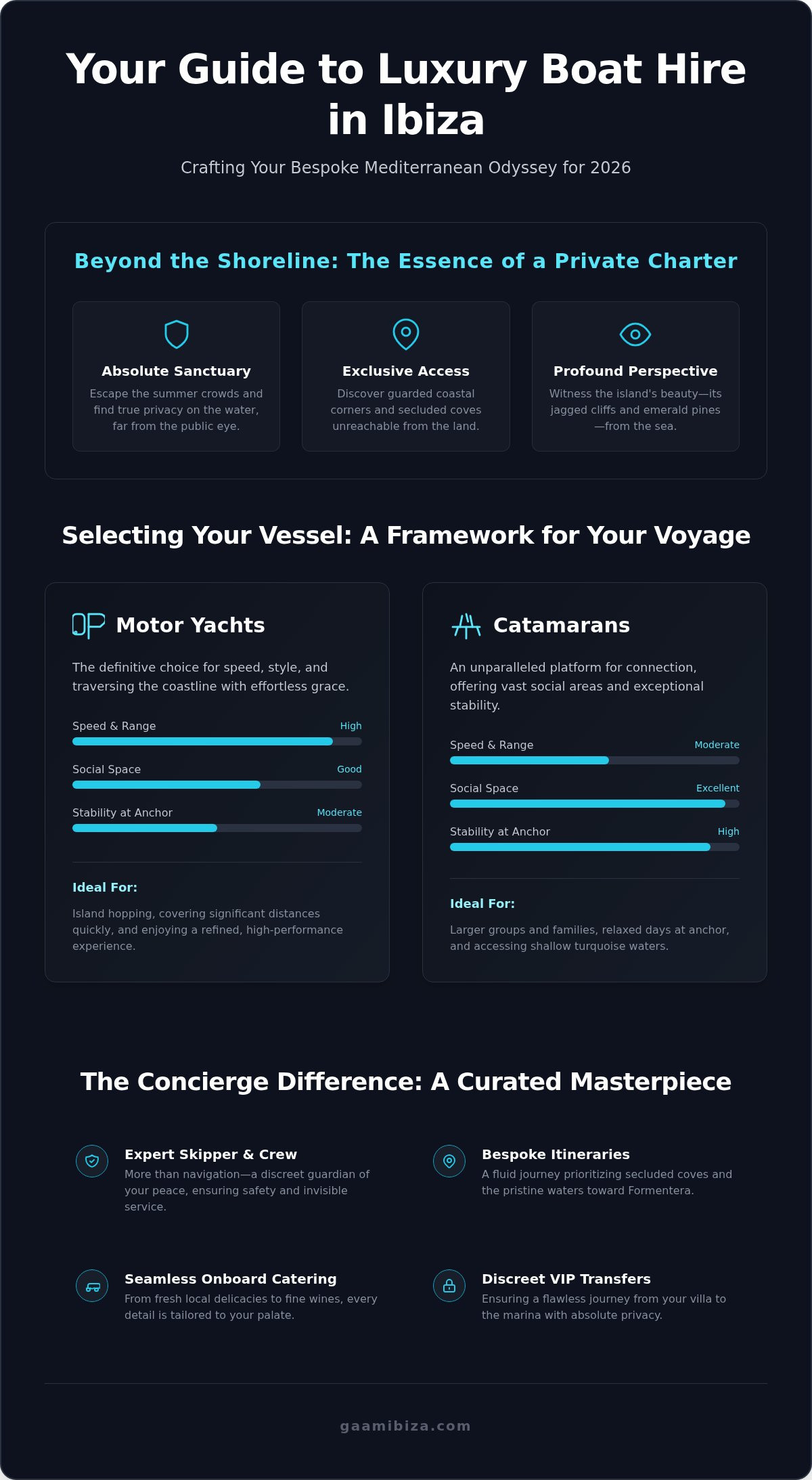 Your Guide to Luxury Boat Hire in Ibiza

Crafting Your Bespoke Mediterranean Odyssey for 2026

Beyond the Shoreline: The Essence of a Private Charter

Absolute Sanctuary
Escape the summer crowds and find true privacy on the water, far from the public eye.

Exclusive Access
Discover guarded coastal corners and secluded coves unreachable from the land.

Profound Perspective
Witness the island's beauty—its jagged cliffs and emerald pines—from the sea.

Selecting Your Vessel: A Framework for Your Voyage

Motor Yachts

The definitive choice for speed, style, and traversing the coastline with effortless grace.

Speed & Range High

Social Space Good

Stability at Anchor Moderate

Ideal For:

Island hopping, covering significant distances quickly, and enjoying a refined, high-performance experience.

Catamarans

An unparalleled platform for connection, offering vast social areas and exceptional stability.

Speed & Range Moderate

Social Space Excellent

Stability at Anchor High

Ideal For:

Larger groups and families, relaxed days at anchor, and accessing shallow turquoise waters.

The Concierge Difference: A Curated Masterpiece

Expert Skipper & Crew
More than navigation—a discreet guardian of your peace, ensuring safety and invisible service.

Bespoke Itineraries
A fluid journey prioritizing secluded coves and the pristine waters toward Formentera.

Seamless Onboard Catering
From fresh local delicacies to fine wines, every detail is tailored to your palate.

Discreet VIP Transfers
Ensuring a flawless journey from your villa to the marina with absolute privacy.

gaamibiza.com